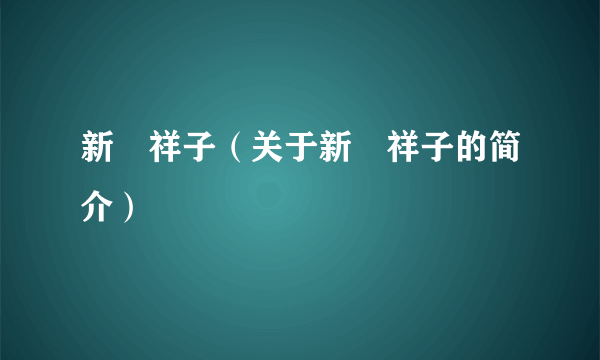 新　祥子（关于新　祥子的简介）